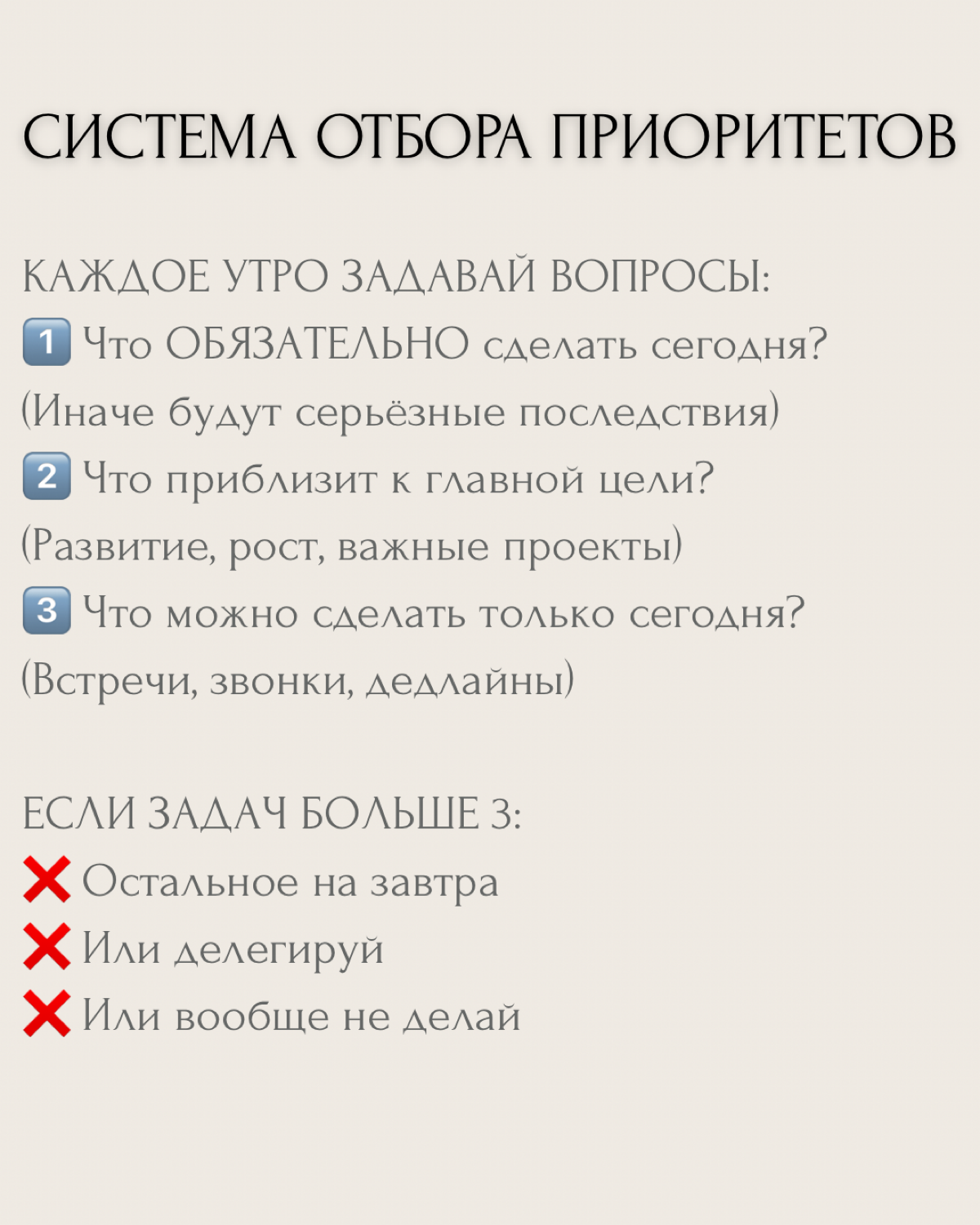 СИСТЕМА ОТБОРА ПРИОРИТЕТОВ

КАЖДОЕ УТРО ЗАДАВАЙ ВОПРОСЫ:
1️⃣ Что ОБЯЗАТЕЛЬНО сделать сегодня?
(Иначе будут серьёзные последствия)
2️⃣ Что приблизит к главной цели?
(Развитие, рост, важные проекты)
3️⃣ Что можно сделать только сегодня?
(Встречи, звонки, дедлайны)

ЕСЛИ ЗАДАЧ БОЛЬШЕ 3:
❌ Остальное на завтра
❌ Или делегируй
❌ Или вообще не делай